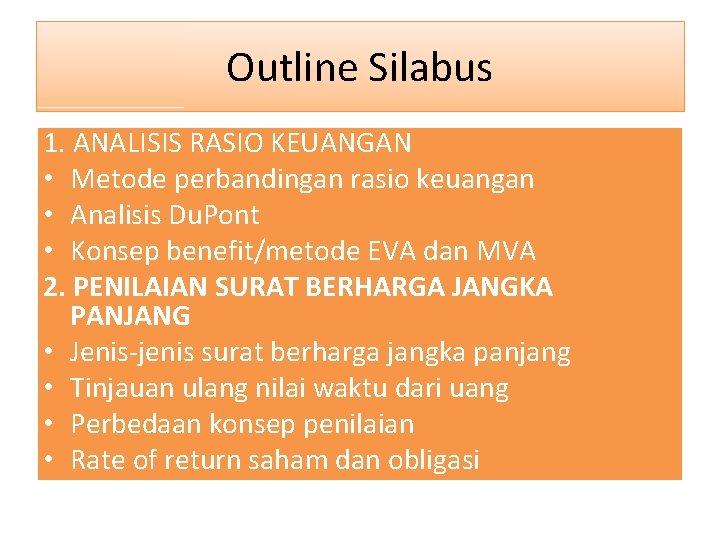 Outline Silabus

1. ANALISIS RASIO KEUANGAN
• Metode perbandingan rasio keuangan
• Analisis DuPont
• Konsep benefit/metode EVA dan MVA
2. PENILAIAN SURAT BERHARGA JANGKA PANJANG
• Jenis-jenis surat berharga jangka panjang
• Tinjauan ulang nilai waktu dari uang
• Perbedaan konsep penilaian
• Rate of return saham dan obligasi